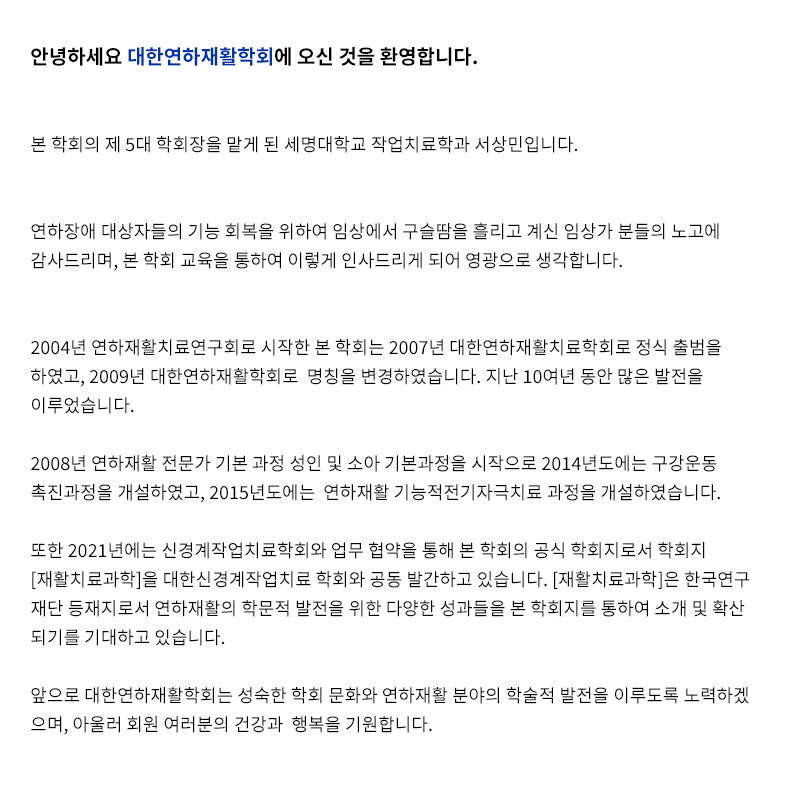 안녕하세요 대한연하재활학회에 오신 것을 환영합니다.

본 학회의 제 5대 학회장을 맡게 된 세명대학교 작업치료학과 서상민입니다.

연하장애 대상자들의 기능 회복을 위하여 임상에서 구슬땀을 흘리고 계신 임상가 분들의 노고에 감사드리며, 본 학회 교육을 통하여 이렇게 인사드리게 되어 영광으로 생각합니다.

2004년 연하재활치료연구회로 시작한 본 학회는 2007년 대한연하재활치료학회로 정식 출범을 하였고, 2009년 대한연하재활학회로 명칭을 변경하였습니다. 지난 10여년 동안 많은 발전을 이루었습니다.

2008년 연하재활 전문가 기본 과정 성인 및 소아 기본과정을 시작으로 2014년도에는 구강운동 촉진과정을 개설하였고, 2015년도에는 연하재활 기능적전기자극치료 과정을 개설하였습니다.

또한 2021년에는 신경계작업치료학회와 업무 협약을 통해 본 학회의 공식 학회지로서 학회지 [재활치료과학]을 대한신경계작업치료 학회와 공동 발간하고 있습니다. [재활치료과학]은 한국연구재단 등재지로서 연하재활의 학문적 발전을 위한 다양한 성과들을 본 학회지를 통하여 소개 및 확산되기를 기대하고 있습니다.

앞으로 대한연하재활학회는 성숙한 학회 문화와 연하재활 분야의 학술적 발전을 이루도록 노력하겠으며, 아울러 회원 여러분의 건강과 행복을 기원합니다.